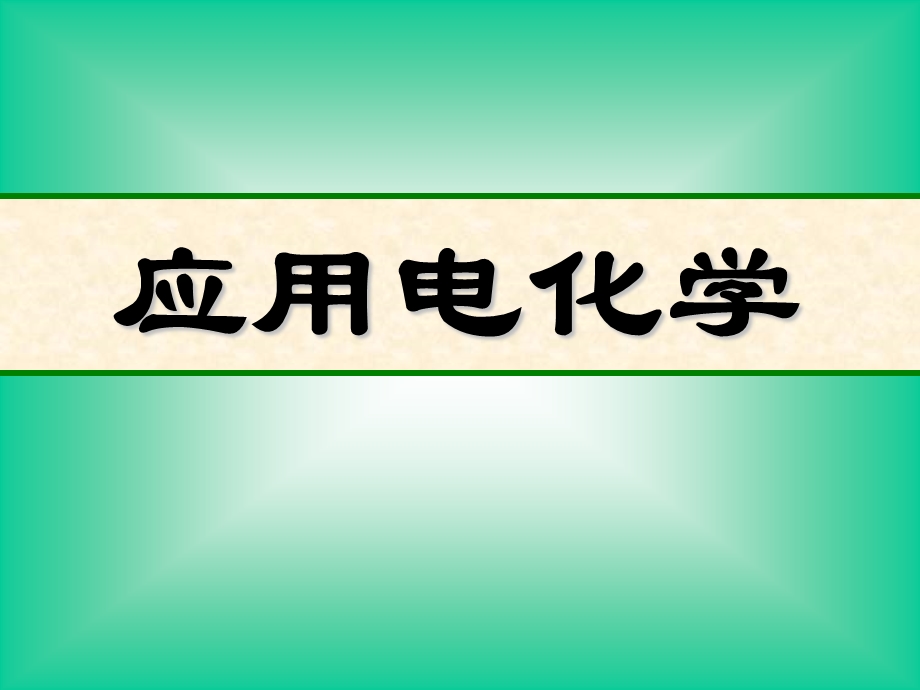 应用电化学